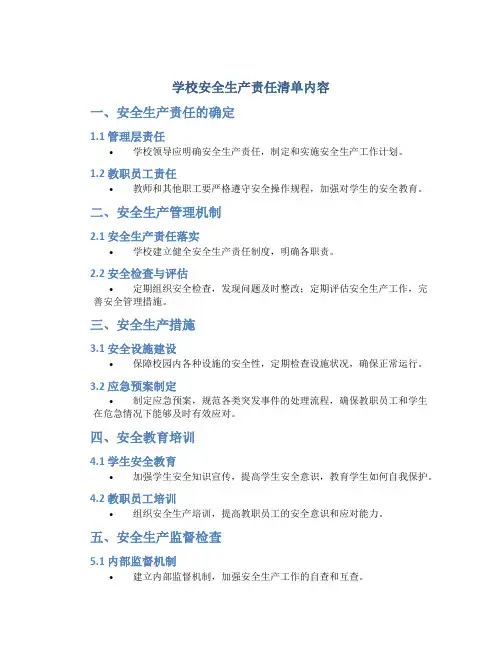 学校安全生产责任清单内容

一、安全生产责任的确定

1.1 管理层责任

• 学校领导应明确安全生产责任，制定和实施安全生产工作计划。

1.2 教职员工责任

• 教师和其他职工要严格遵守安全操作规程，加强对学生的安全教育。

二、安全生产管理机制

2.1 安全生产责任落实

• 学校建立健全安全生产责任制度，明确各职责。

2.2 安全检查与评估

• 定期组织安全检查，发现问题及时整改；定期评估安全生产工作，完善安全管理措施。

三、安全生产措施

3.1 安全设施建设

• 保障校园内各种设施的安全性，定期检查设施状况，确保正常运行。

3.2 应急预案制定

• 制定应急预案，规范各类突发事件的处理流程，确保教职员工和学生在危急情况下能够及时有效应对。

四、安全教育培训

4.1 学生安全教育

• 加强学生安全知识宣传，提高学生安全意识，教育学生如何自我保护。

4.2 教职员工培训

• 组织安全生产培训，提高教职员工的安全意识和应对能力。

五、安全生产监督检查

5.1 内部监督机制

• 建立内部监督机制，加强安全生产工作的自查和互查。